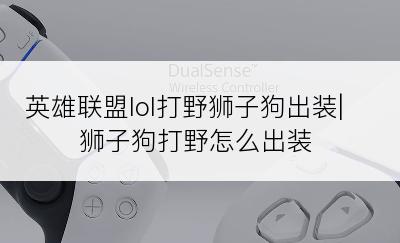 DualSense™
Wireless Controller

英雄联盟lol打野狮子狗出装|
狮子狗打野怎么出装